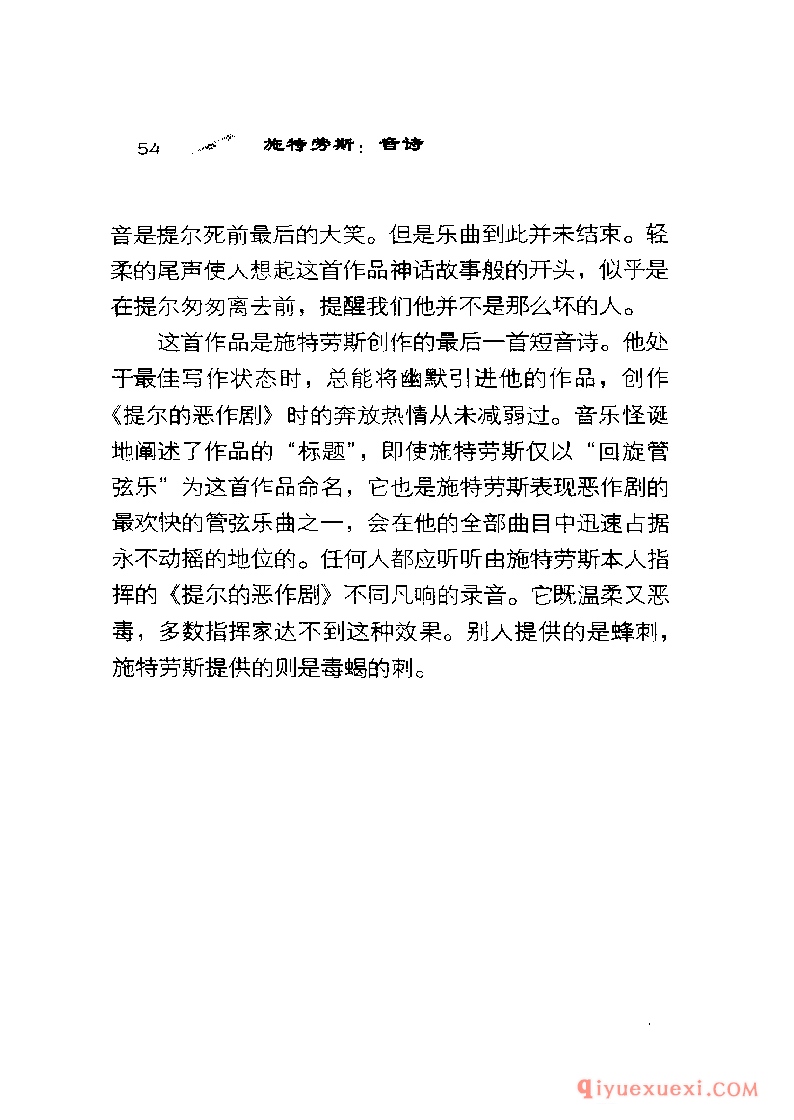 54 施特劳斯：音诗

音是提尔死前最后的大笑。但是乐曲到此并未结束。轻柔的尾声使人想起这首作品神话故事般的开头，似乎是在提尔匆匆离去前，提醒我们他并不是那么坏的人。

这首作品是施特劳斯创作的最后一首短音诗。他处于最佳写作状态时，总能将幽默引进他的作品，创作《提尔的恶作剧》时的奔放热情从未减弱过。音乐怪诞地阐述了作品的“标题”，即使施特劳斯仅以“回旋管弦乐”为这首作品命名，它也是施特劳斯表现恶作剧的最欢快的管弦乐曲之一，会在他的全部曲目中迅速占据永不动摇的地位的。任何人都应听听由施特劳斯本人指挥的《提尔的恶作剧》不同凡响的录音。它既温柔又恶毒，多数指挥家达不到这种效果。别人提供的是蜂刺，施特劳斯提供的则是毒蝎的刺。

qiyuexuexi.COM